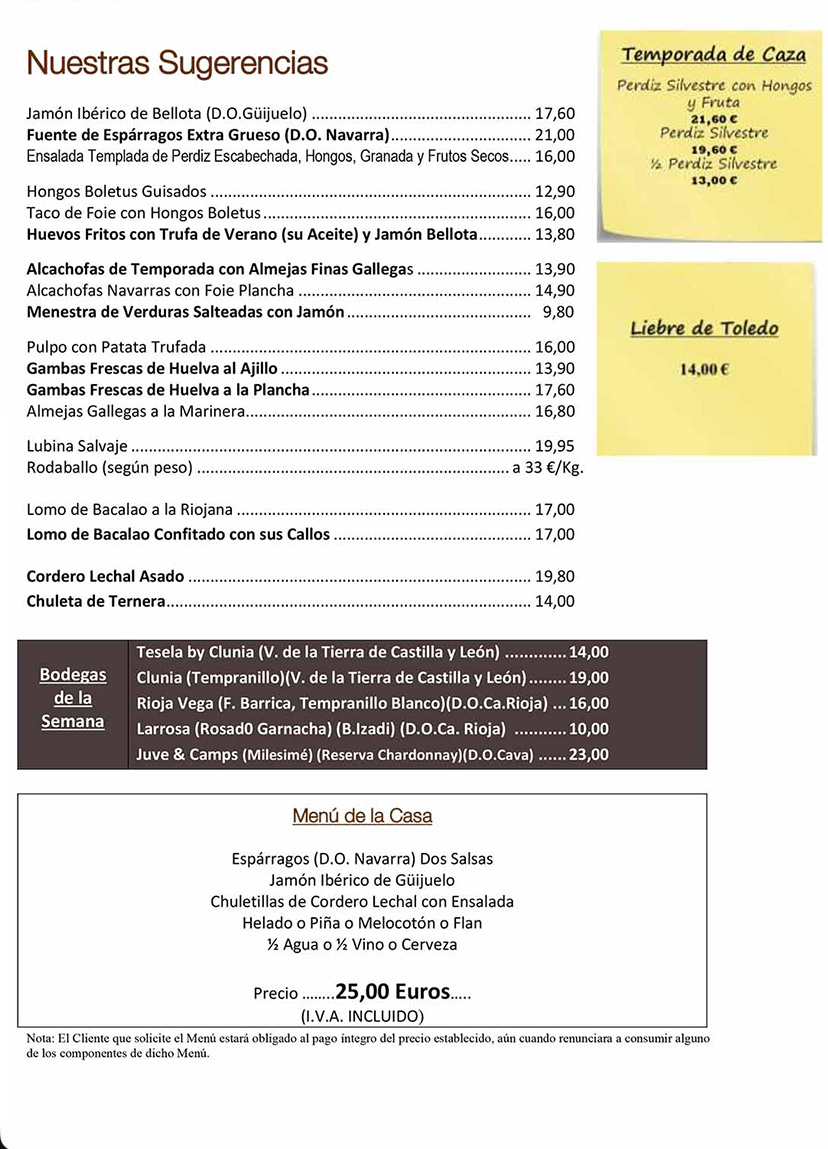 Nuestras Sugerencias

Jamón Ibérico de Bellota (D.O.Güijuelo) 17,60
Fuente de Espárragos Extra Grueso (D.O. Navarra) 21,00
Ensalada Templada de Perdiz Escabechada, Hongos, Granada y Frutos Secos 16,00

Hongos Boletus Guisados 12,90
Taco de Foie con Hongos Boletus 16,00
Huevos Fritos con Trufa de Verano (su Aceite) y Jamón Bellota 13,80

Alcachofas de Temporada con Almejas Finas Gallegas 13,90
Alcachofas Navarras con Foie Plancha 14,90
Menestra de Verduras Salteadas con Jamón 9,80

Pulpo con Patata Trufada 16,00
Gambas Frescas de Huelva al Ajillo 13,90
Gambas Frescas de Huelva a la Plancha 17,60
Almejas Gallegas a la Marinera 16,80

Lubina Salvaje 19,95
Rodaballo (según peso) a 33 €/Kg.

Lomo de Bacalao a la Riojana 17,00
Lomo de Bacalao Confitado con sus Callos 17,00

Cordero Lechal Asado 19,80
Chuleta de Ternera 14,00

Temporada de Caza
Perdiz Silvestre con Hongos y Fruta
21,60 €
Perdiz Silvestre
19,60 €
½ Perdiz Silvestre
13,00 €

Liebre de Toledo
14,00 €

Bodegas de la Semana

Tesela by Clunia (V. de la Tierra de Castilla y León) 14,00
Clunia (Tempranillo)(V. de la Tierra de Castilla y León) 19,00
Rioja Vega (F. Barrica, Tempranillo Blanco)(D.O.Ca.Rioja) 16,00
Larrosa (Rosad0 Garnacha) (B.Izadi) (D.O.Ca. Rioja) 10,00
Juve & Camps (Milesimé) (Reserva Chardonnay)(D.O.Cava) 23,00

Menú de la Casa

Espárragos (D.O. Navarra) Dos Salsas
Jamón Ibérico de Güijuelo
Chuletillas de Cordero Lechal con Ensalada
Helado o Piña o Melocotón o Flan
½ Agua o ½ Vino o Cerveza

Precio ........25,00 Euros.....
(I.V.A. INCLUIDO)

Nota: El Cliente que solicite el Menú estará obligado al pago integro del precio establecido, aún cuando renunciara a consumir alguno de los componentes de dicho Menú.